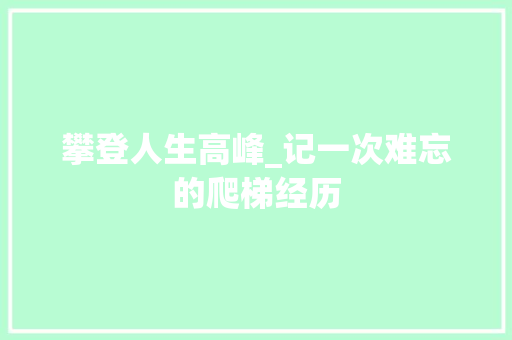 攀登人生高峰_记一次难忘的爬梯经历